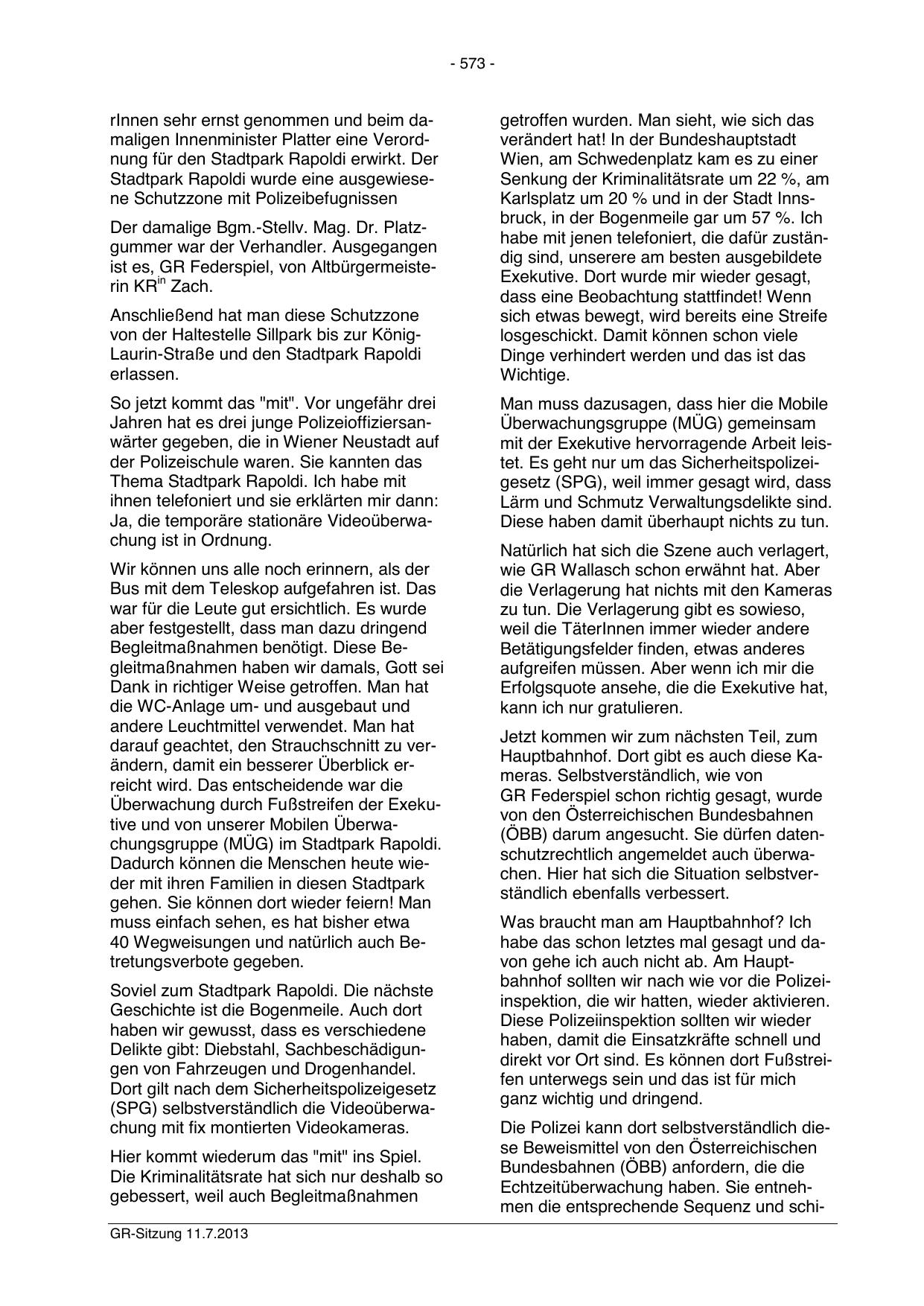 - 573 -

rInnen sehr ernst genommen und beim damaligen Innenminister Platter eine Verordnung für den Stadtpark Rapoldi erwirkt. Der Stadtpark Rapoldi wurde eine ausgewiesene Schutzzone mit Polizeibefugnissen

Der damalige Bgm.-Stellv. Mag. Dr. Platzgummer war der Verhandler. Ausgegangen ist es, GR Federspiel, von Altbürgermeisterin KR$^{in}$ Zach.

Anschließend hat man diese Schutzzone von der Haltestelle Sillpark bis zur König-Laurin-Straße und den Stadtpark Rapoldi erlassen.

So jetzt kommt das "mit". Vor ungefähr drei Jahren hat es drei junge Polizeioffiziersanwärter gegeben, die in Wiener Neustadt auf der Polizeischule waren. Sie kannten das Thema Stadtpark Rapoldi. Ich habe mit ihnen telefoniert und sie erklärten mir dann: Ja, die temporäre stationäre Videoüberwachung ist in Ordnung.

Wir können uns alle noch erinnern, als der Bus mit dem Teleskop aufgefahren ist. Das war für die Leute gut ersichtlich. Es wurde aber festgestellt, dass man dazu dringend Begleitmaßnahmen benötigt. Diese Begleitmaßnahmen haben wir damals, Gott sei Dank in richtiger Weise getroffen. Man hat die WC-Anlage um- und ausgebaut und andere Leuchtmittel verwendet. Man hat darauf geachtet, den Strauchschnitt zu verändern, damit ein besserer Überblick erreicht wird. Das entscheidende war die Überwachung durch Fußstreifen der Exekutive und von unserer Mobilen Überwachungsgruppe (MÜG) im Stadtpark Rapoldi. Dadurch können die Menschen heute wieder mit ihren Familien in diesen Stadtpark gehen. Sie können dort wieder feiern! Man muss einfach sehen, es hat bisher etwa 40 Wegweisungen und natürlich auch Betretungsverbote gegeben.

Soviel zum Stadtpark Rapoldi. Die nächste Geschichte ist die Bogenmeile. Auch dort haben wir gewusst, dass es verschiedene Delikte gibt: Diebstahl, Sachbeschädigungen von Fahrzeugen und Drogenhandel. Dort gilt nach dem Sicherheitspolizeigesetz (SPG) selbstverständlich die Videoüberwachung mit fix montierten Videokameras.

Hier kommt wiederum das "mit" ins Spiel. Die Kriminalitätsrate hat sich nur deshalb so gebessert, weil auch Begleitmaßnahmen getroffen wurden. Man sieht, wie sich das verändert hat! In der Bundeshauptstadt Wien, am Schwedenplatz kam es zu einer Senkung der Kriminalitätsrate um 22 %, am Karlsplatz um 20 % und in der Stadt Innsbruck, in der Bogenmeile gar um 57 %. Ich habe mit jenen telefoniert, die dafür zuständig sind, unserere am besten ausgebildete Exekutive. Dort wurde mir wieder gesagt, dass eine Beobachtung stattfindet! Wenn sich etwas bewegt, wird bereits eine Streife losgeschickt. Damit können schon viele Dinge verhindert werden und das ist das Wichtige.

Man muss dazusagen, dass hier die Mobile Überwachungsgruppe (MÜG) gemeinsam mit der Exekutive hervorragende Arbeit leistet. Es geht nur um das Sicherheitspolizeigesetz (SPG), weil immer gesagt wird, dass Lärm und Schmutz Verwaltungsdelikte sind. Diese haben damit überhaupt nichts zu tun.

Natürlich hat sich die Szene auch verlagert, wie GR Wallasch schon erwähnt hat. Aber die Verlagerung hat nichts mit den Kameras zu tun. Die Verlagerung gibt es sowieso, weil die TäterInnen immer wieder andere Betätigungsfelder finden, etwas anderes aufgreifen müssen. Aber wenn ich mir die Erfolgsquote ansehe, die die Exekutive hat, kann ich nur gratulieren.

Jetzt kommen wir zum nächsten Teil, zum Hauptbahnhof. Dort gibt es auch diese Kameras. Selbstverständlich, wie von GR Federspiel schon richtig gesagt, wurde von den Österreichischen Bundesbahnen (ÖBB) darum angesucht. Sie dürfen datenschutzrechtlich angemeldet auch überwachen. Hier hat sich die Situation selbstverständlich ebenfalls verbessert.

Was braucht man am Hauptbahnhof? Ich habe das schon letztes mal gesagt und davon gehe ich auch nicht ab. Am Hauptbahnhof sollten wir nach wie vor die Polizeiinspektion, die wir hatten, wieder aktivieren. Diese Polizeiinspektion sollten wir wieder haben, damit die Einsatzkräfte schnell und direkt vor Ort sind. Es können dort Fußstreifen unterwegs sein und das ist für mich ganz wichtig und dringend.

Die Polizei kann dort selbstverständlich diese Beweismittel von den Österreichischen Bundesbahnen (ÖBB) anfordern, die die Echtzeitüberwachung haben. Sie entnehmen die entsprechende Sequenz und schi-

GR-Sitzung 11.7.2013